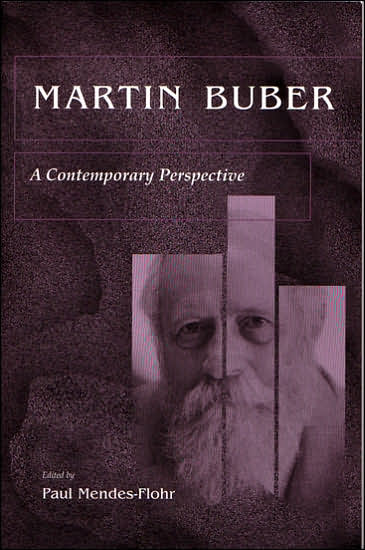 MARTIN BUBER

A Contemporary Perspective

Edited by
Paul Mendes-Flohr